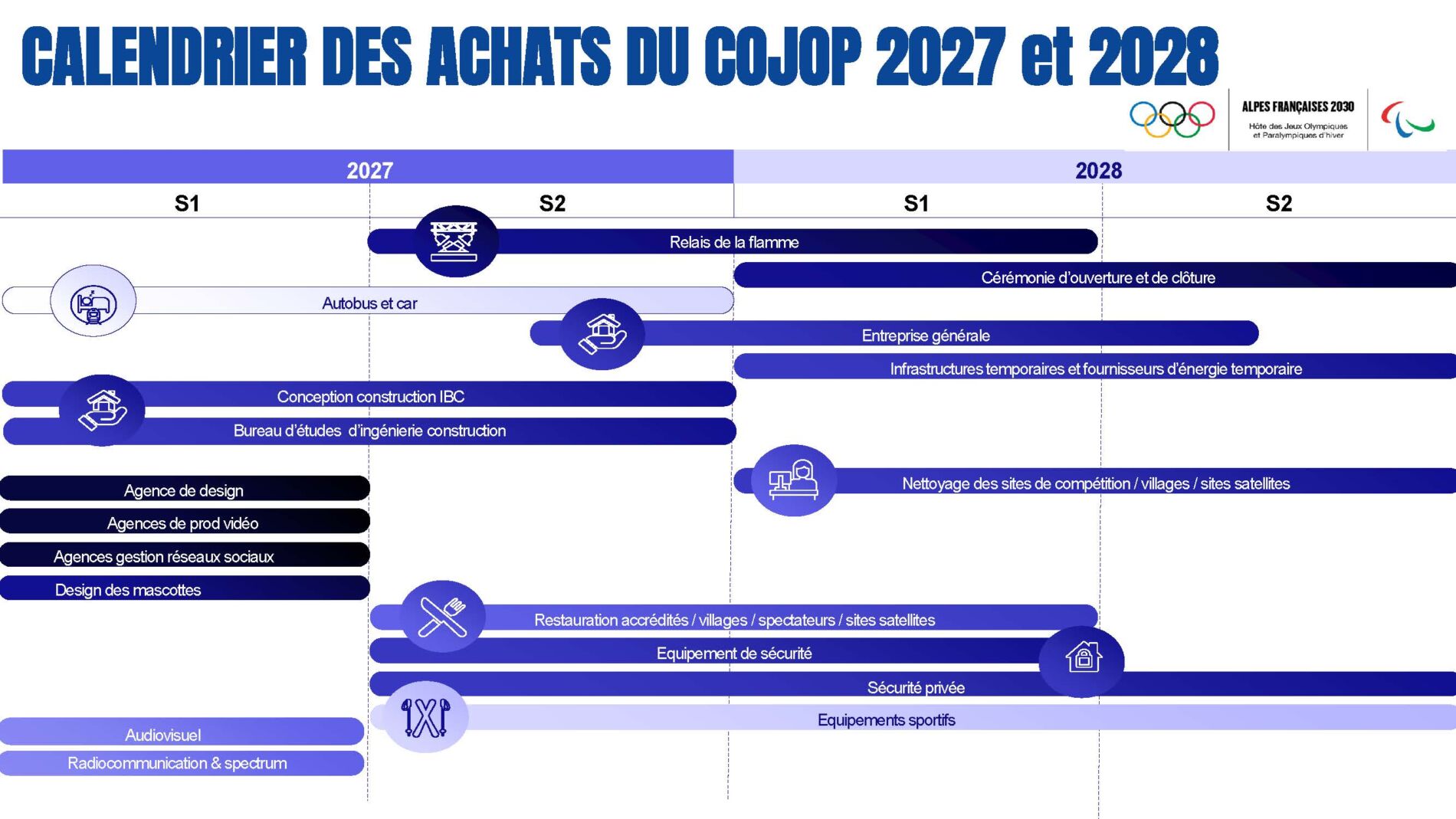 CALENDRIER DES ACHATS DU COJOP 2027 et 2028

ALPES FRANÇAISES 2030
Hôte des Jeux Olympiques et Paralympiques d'hiver

2027
2028
S1
S2
S1
S2

Relais de la flamme
Cérémonie d'ouverture et de clôture
Autobus et car
Entreprise générale
Infrastructures temporaires et fournisseurs d'énergie temporaire
Conception construction IBC
Bureau d'études d'ingénierie construction
Nettoyage des sites de compétition / villages / sites satellites
Agence de design
Agences de prod vidéo
Agences gestion réseaux sociaux
Design des mascottes
Restauration accrédités / villages / spectateurs / sites satellites
Equipement de sécurité
Sécurité privée
Equipements sportifs
Audiovisuel
Radiocommunication & spectrum